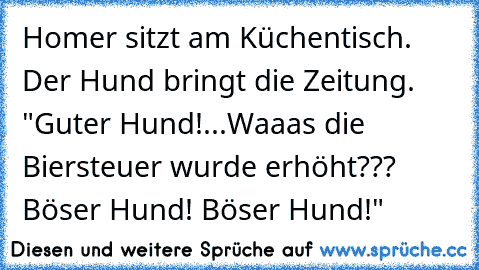 Homer sitzt am Küchentisch. Der Hund bringt die Zeitung. "Guter Hund!...Waaas die Biersteuer wurde erhöht??? Böser Hund! Böser Hund!"

Diesen und weitere Sprüche auf www.sprüche.cc